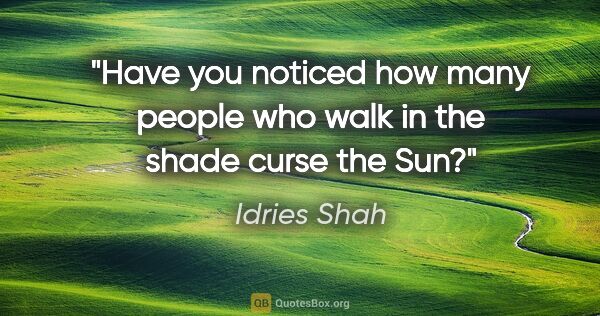 "Have you noticed how many people who walk in the shade curse the Sun?"

Idries Shah

QB QuotesBox.org